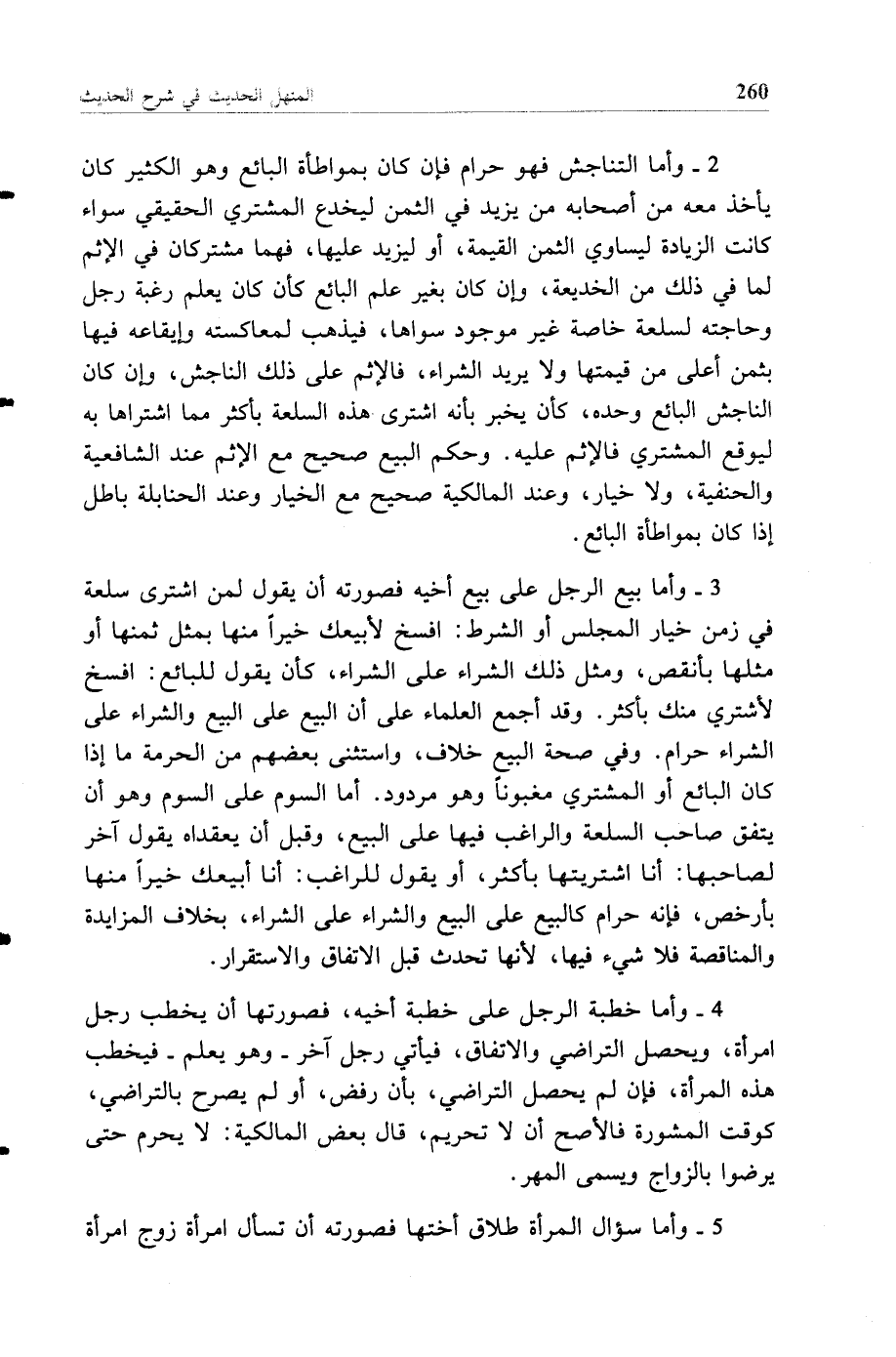 260

المنهل الحديث في شرح الحديث

2 ـ وأما التناجش فهو حرام فإن كان بمواطأة البائع وهو الكثير كان يأخذ معه من أصحابه من يزيد في الثمن ليخدع المشتري الحقيقي سواء كانت الزيادة ليساوي الثمن القيمة، أو ليزيد عليها، فهما مشتركان في الإثم لما في ذلك من الخديعة، وإن كان بغير علم البائع كأن كان يعلم رغبة رجل وحاجته لسلعة خاصة غير موجود سواها، فيذهب لمعاكسته وإيقاعه فيها بثمن أعلى من قيمتها ولا يريد الشراء، فالإثم على ذلك الناجش، وإن كان الناجش البائع وحده، كأن يخبر بأنه اشترى هذه السلعة بأكثر مما اشتراها به ليوقع المشتري فالإثم عليه. وحكم البيع صحيح مع الإثم عند الشافعية والحنفية، ولا خيار، وعند المالكية صحيح مع الخيار وعند الحنابلة باطل إذا كان بمواطأة البائع.

3 ـ وأما بيع الرجل على بيع أخيه فصورته أن يقول لمن اشترى سلعة في زمن خيار المجلس أو الشرط: افسخ لأبيعك خيراً منها بمثل ثمنها أو مثلها بأنقص، ومثل ذلك الشراء على الشراء، كأن يقول للبائع: افسخ لأشتري منك بأكثر. وقد أجمع العلماء على أن البيع على البيع والشراء على الشراء حرام. وفي صحة البيع خلاف، واستثنى بعضهم من الحرمة ما إذا كان البائع أو المشتري مغبوناً وهو مردود. أما السوم على السوم وهو أن يتفق صاحب السلعة والراغب فيها على البيع، وقبل أن يعقداه يقول آخر لصاحبها: أنا اشتريتها بأكثر، أو يقول للراغب: أنا أبيعك خيراً منها بأرخص، فإنه حرام كالبيع على البيع والشراء على الشراء، بخلاف المزايدة والمناقصة فلا شيء فيها، لأنها تحدث قبل الاتفاق والاستقرار.

4 ـ وأما خطبة الرجل على خطبة أخيه، فصورتها أن يخطب رجل امرأة، ويحصل التراضي والاتفاق، فيأتي رجل آخر ـ وهو يعلم ـ فيخطب هذه المرأة، فإن لم يحصل التراضي، بأن رفض، أو لم يصرح بالتراضي، كوقت المشورة فالأصح أن لا تحريم، قال بعض المالكية: لا يحرم حتى يرضوا بالزواج ويسمى المهر.

5 ـ وأما سؤال المرأة طلاق أختها فصورته أن تسأل امرأة زوج امرأة